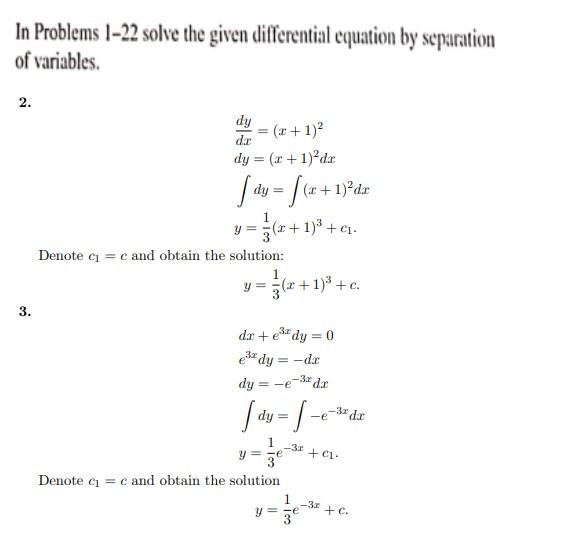 In Problems 1–22 solve the given differential equation by separation of variables.

2.

$\frac{dy}{dx} = (x+1)^2$

$dy = (x+1)^2 dx$

$\int dy = \int (x+1)^2 dx$

$y = \frac{1}{3}(x+1)^3 + c_1.$

Denote $c_1 = c$ and obtain the solution:

$y = \frac{1}{3}(x+1)^3 + c.$

3.

$dx + e^{3x} dy = 0$

$e^{3x} dy = -dx$

$dy = -e^{-3x} dx$

$\int dy = \int -e^{-3x} dx$

$y = \frac{1}{3}e^{-3x} + c_1.$

Denote $c_1 = c$ and obtain the solution

$y = \frac{1}{3}e^{-3x} + c.$